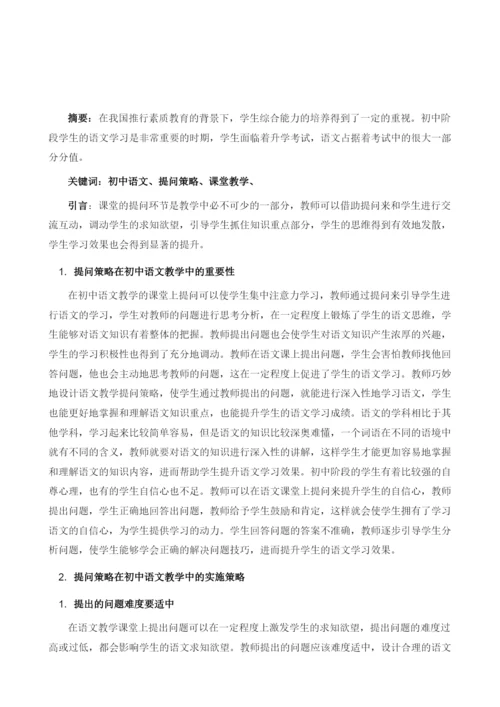 摘要：在我国推行素质教育的背景下，学生综合能力的培养得到了一定的重视。初中阶段学生的语文学习是非常重要的时期，学生面临着升学考试，语文占据着考试中的很大一部分分值。

关键词：初中语文、提问策略、课堂教学、

引言：课堂的提问环节是教学中必不可少的一部分，教师可以借助提问来和学生进行交流互动，调动学生的求知欲望，引导学生抓住知识重点部分，学生的思维得到有效地发散，学生学习效果也会得到显著的提升。

1. 提问策略在初中语文教学中的重要性

在初中语文教学的课堂上提问可以使学生集中注意力学习，教师通过提问来引导学生进行语文的学习，学生对教师的问题进行思考分析，在一定程度上锻炼了学生的语文思维，学生能够对语文知识有着整体的把握。教师提出问题也会使学生对语文知识产生浓厚的兴趣，学生的学习积极性也得到了充分地调动。教师在语文课上提出问题，学生会害怕教师找他回答问题，他也会主动地思考教师的问题，这在一定程度上促进了学生的语文学习。教师巧妙地设计语文教学提问策略，使学生通过教师提出的问题，就能进行深入性地学习语文，学生也能更好地掌握和理解语文知识重点，也能提升学生的语文学习成绩。语文的学科相比于其他学科，学习起来比较简单容易，但是语文的知识比较深奥难懂，一个词语在不同的语境中就有不同的含义，教师就要对语文的知识进行深入性的讲解，这样学生才能更加容易地掌握和理解语文的知识内容，进而帮助学生提升语文学习效果。初中阶段的学生有着比较强的自尊心理，也有的学生自信心也不足。教师可以在语文课堂上提问来提升学生的自信心，教师提出问题，学生正确地回答出问题，教师给予学生鼓励和肯定，这样就会使学生拥有了学习语文的自信心，为学生提供学习的动力。学生回答问题的答案不准确，教师逐步引导学生分析问题，使学生能够学会正确的解决问题技巧，进而提升学生的语文学习效果。

2. 提问策略在初中语文教学中的实施策略

1. 提出的问题难度要适中

在语文教学课堂上提出问题可以在一定程度上激发学生的求知欲望，提出问题的难度过高或过低，都会影响学生的语文求知欲望。教师提出的问题应该难度适中，设计合理的语文